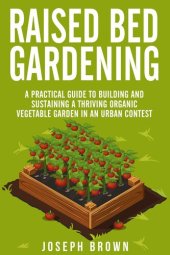 RAISED BED GARDENING

A PRACTICAL GUIDE TO BUILDING AND SUSTAINING A THRIVING ORGANIC VEGETABLE GARDEN IN AN URBAN CONTEST

JOSEPH BROWN